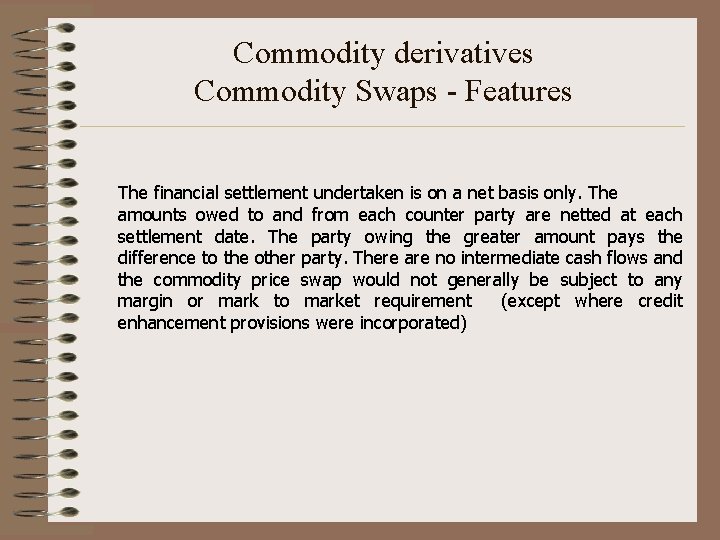 Commodity derivatives
Commodity Swaps - Features

The financial settlement undertaken is on a net basis only. The amounts owed to and from each counter party are netted at each settlement date. The party owing the greater amount pays the difference to the other party. There are no intermediate cash flows and the commodity price swap would not generally be subject to any margin or mark to market requirement (except where credit enhancement provisions were incorporated)